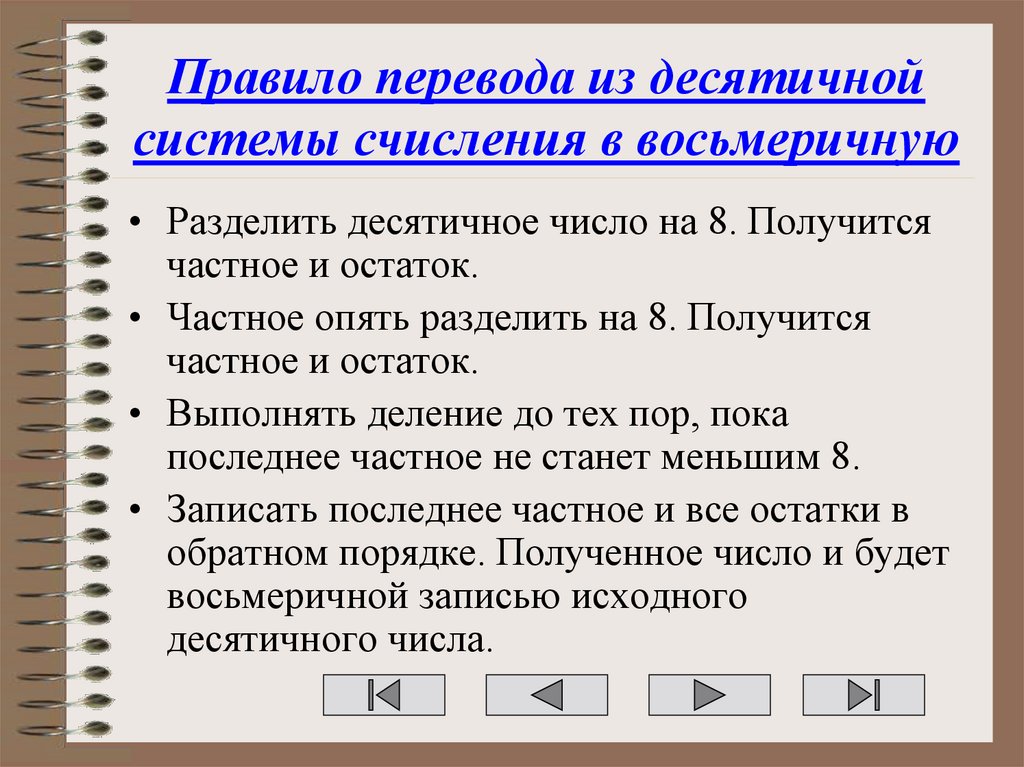 Правило перевода из десятичной системы счисления в восьмеричную

• Разделить десятичное число на 8. Получится частное и остаток.

• Частное опять разделить на 8. Получится частное и остаток.

• Выполнять деление до тех пор, пока последнее частное не станет меньшим 8.

• Записать последнее частное и все остатки в обратном порядке. Полученное число и будет восьмеричной записью исходного десятичного числа.